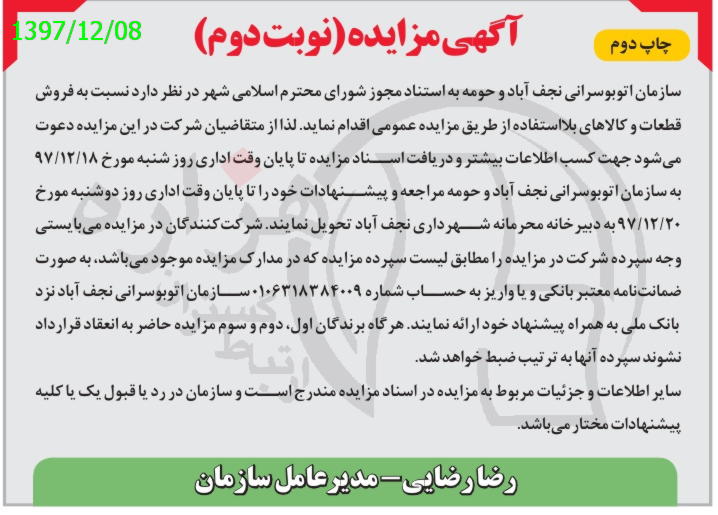 1397/12/08

آگهی مزایده (نوبت دوم)

چاپ دوم

سازمان اتوبوسرانی نجف آباد و حومه به استناد مجوز شورای محترم اسلامی شهر در نظر دارد نسبت به فروش قطعات و کالاهای بلااستفاده از طریق مزایده عمومی اقدام نماید. لذا از متقاضیان شرکت در این مزایده دعوت می‌شود جهت کسب اطلاعات بیشتر و دریافت اسناد مزایده تا پایان وقت اداری روز شنبه مورخ ۹۷/۱۲/۱۸ به سازمان اتوبوسرانی نجف آباد و حومه مراجعه و پیشنهادات خود را تا پایان وقت اداری روز دوشنبه مورخ ۹۷/۱۲/۲۰ به دبیرخانه محرمانه شهرداری نجف آباد تحویل نمایند. شرکت‌کنندگان در مزایده می‌بایستی وجه سپرده شرکت در مزایده را مطابق لیست سپرده مزایده که در مدارک مزایده موجود می‌باشد، به صورت ضمانت‌نامه معتبر بانکی و یا واریز به حساب شماره ۰۱۰۶۳۱۸۳۸۴۰۰۹ سازمان اتوبوسرانی نجف آباد نزد بانک ملی به همراه پیشنهاد خود ارائه نمایند. هرگاه برندگان اول، دوم و سوم مزایده حاضر به انعقاد قرارداد نشوند سپرده آنها به ترتیب ضبط خواهد شد.

سایر اطلاعات و جزئیات مربوط به مزایده در اسناد مزایده مندرج است و سازمان در رد یا قبول یک یا کلیه پیشنهادات مختار می‌باشد.

رضا رضایی- مدیرعامل سازمان